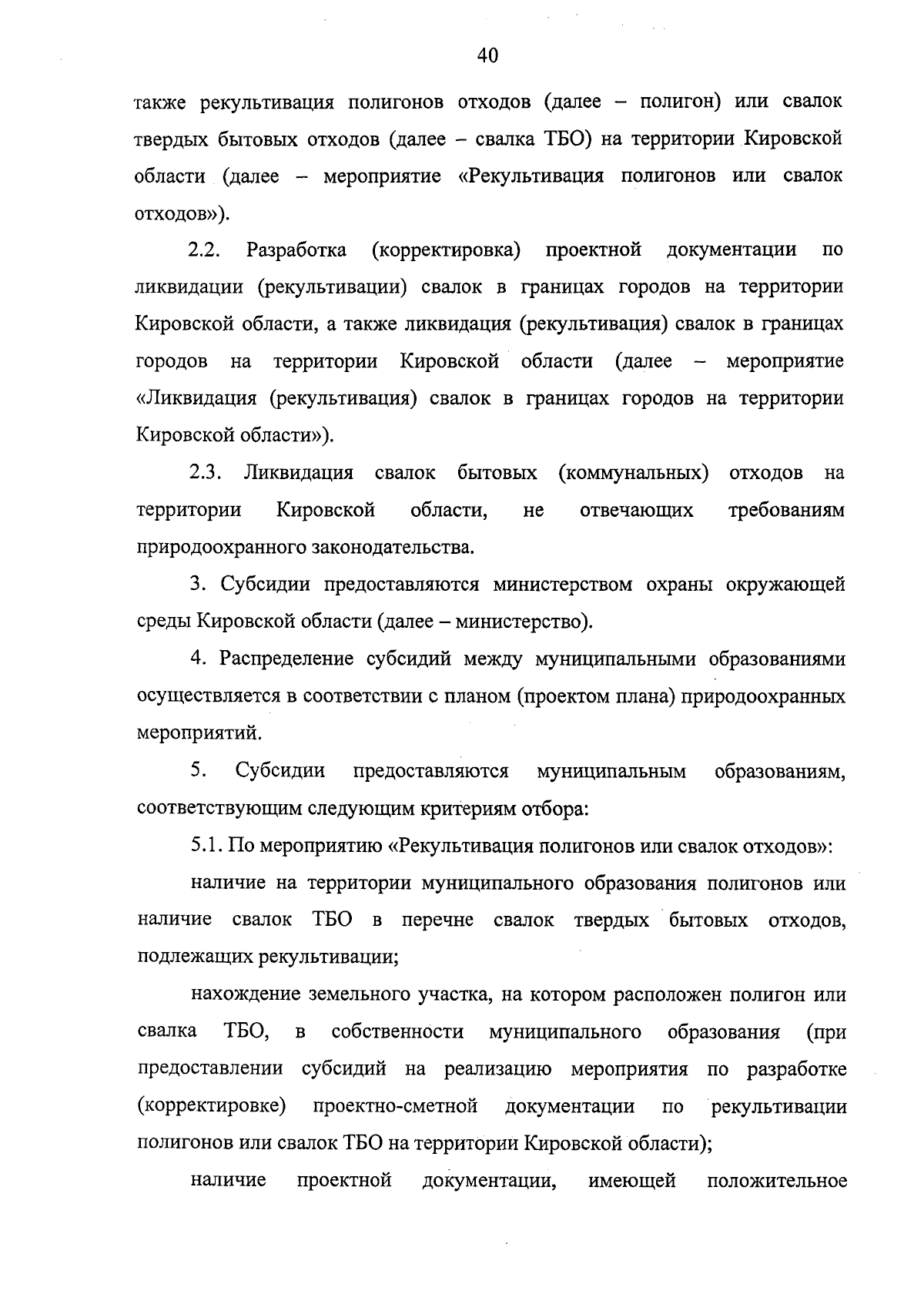 40

также рекультивация полигонов отходов (далее – полигон) или свалок твердых бытовых отходов (далее – свалка ТБО) на территории Кировской области (далее – мероприятие «Рекультивация полигонов или свалок отходов»).

2.2. Разработка (корректировка) проектной документации по ликвидации (рекультивации) свалок в границах городов на территории Кировской области, а также ликвидация (рекультивация) свалок в границах городов на территории Кировской области (далее – мероприятие «Ликвидация (рекультивация) свалок в границах городов на территории Кировской области»).

2.3. Ликвидация свалок бытовых (коммунальных) отходов на территории Кировской области, не отвечающих требованиям природоохранного законодательства.

3. Субсидии предоставляются министерством охраны окружающей среды Кировской области (далее – министерство).

4. Распределение субсидий между муниципальными образованиями осуществляется в соответствии с планом (проектом плана) природоохранных мероприятий.

5. Субсидии предоставляются муниципальным образованиям, соответствующим следующим критериям отбора:

5.1. По мероприятию «Рекультивация полигонов или свалок отходов»:

наличие на территории муниципального образования полигонов или наличие свалок ТБО в перечне свалок твердых бытовых отходов, подлежащих рекультивации;

нахождение земельного участка, на котором расположен полигон или свалка ТБО, в собственности муниципального образования (при предоставлении субсидий на реализацию мероприятия по разработке (корректировке) проектно-сметной документации по рекультивации полигонов или свалок ТБО на территории Кировской области);

наличие проектной документации, имеющей положительное